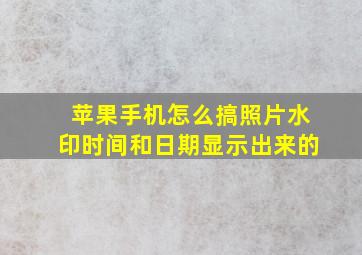 苹果手机怎么搞照片水印时间和日期显示出来的